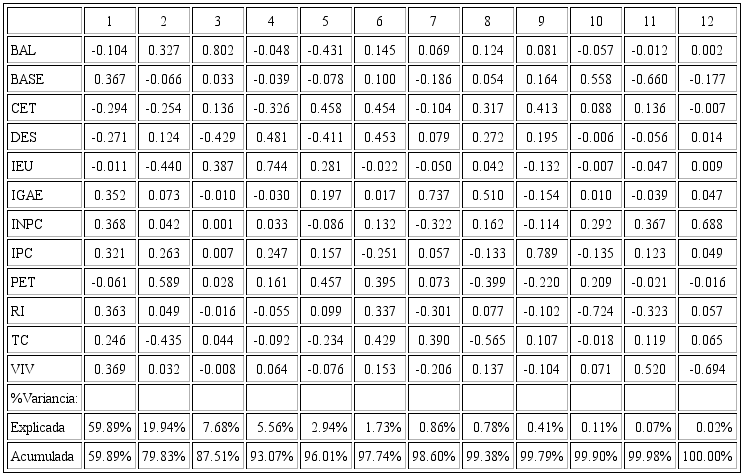 | | 1 | 2 | 3 | 4 | 5 | 6 | 7 | 8 | 9 | 10 | 11 | 12 |
|---|---|---|---|---|---|---|---|---|---|---|---|---|
| BAL | -0.104 | 0.327 | 0.802 | -0.048 | -0.431 | 0.145 | 0.069 | 0.124 | 0.081 | -0.057 | -0.012 | 0.002 |
| BASE | 0.367 | -0.066 | 0.033 | -0.039 | -0.078 | 0.100 | -0.186 | 0.054 | 0.164 | 0.558 | -0.660 | -0.177 |
| CET | -0.294 | -0.254 | 0.136 | -0.326 | 0.458 | 0.454 | -0.104 | 0.317 | 0.413 | 0.088 | 0.136 | -0.007 |
| DES | -0.271 | 0.124 | -0.429 | 0.481 | -0.411 | 0.453 | 0.079 | 0.272 | 0.195 | -0.006 | -0.056 | 0.014 |
| IEU | -0.011 | -0.440 | 0.387 | 0.744 | 0.281 | -0.022 | -0.050 | 0.042 | -0.132 | -0.007 | -0.047 | 0.009 |
| IGAE | 0.352 | 0.073 | -0.010 | -0.030 | 0.197 | 0.017 | 0.737 | 0.510 | -0.154 | 0.010 | -0.039 | 0.047 |
| INPC | 0.368 | 0.042 | 0.001 | 0.033 | -0.086 | 0.132 | -0.322 | 0.162 | -0.114 | 0.292 | 0.367 | 0.688 |
| IPC | 0.321 | 0.263 | 0.007 | 0.247 | 0.157 | -0.251 | 0.057 | -0.133 | 0.789 | -0.135 | 0.123 | 0.049 |
| PET | -0.061 | 0.589 | 0.028 | 0.161 | 0.457 | 0.395 | 0.073 | -0.399 | -0.220 | 0.209 | -0.021 | -0.016 |
| RI | 0.363 | 0.049 | -0.016 | -0.055 | 0.099 | 0.337 | -0.301 | 0.077 | -0.102 | -0.724 | -0.323 | 0.057 |
| TC | 0.246 | -0.435 | 0.044 | -0.092 | -0.234 | 0.429 | 0.390 | -0.565 | 0.107 | -0.018 | 0.119 | 0.065 |
| VIV | 0.369 | 0.032 | -0.008 | 0.064 | -0.076 | 0.153 | -0.206 | 0.137 | -0.104 | 0.071 | 0.520 | -0.694 |
| %Variancia: | | | | | | | | | | | | |
| Explicada | 59.89% | 19.94% | 7.68% | 5.56% | 2.94% | 1.73% | 0.86% | 0.78% | 0.41% | 0.11% | 0.07% | 0.02% |
| Acumulada | 59.89% | 79.83% | 87.51% | 93.07% | 96.01% | 97.74% | 98.60% | 99.38% | 99.79% | 99.90% | 99.98% | 100.00% |